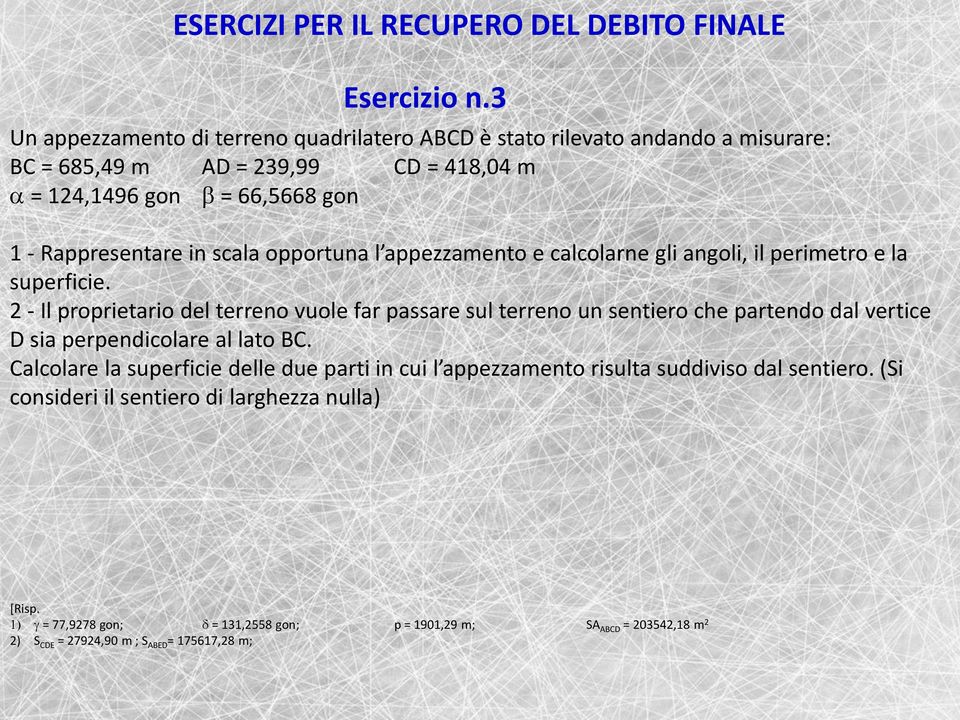 ESERCIZI PER IL RECUPERO DEL DEBITO FINALE

Esercizio n.3

Un appezzamento di terreno quadrilatero ABCD è stato rilevato andando a misurare:
BC = 685,49 m AD = 239,99 CD = 418,04 m
$\alpha$ = 124,1496 gon $\beta$ = 66,5668 gon

1 - Rappresentare in scala opportuna l'appezzamento e calcolarne gli angoli, il perimetro e la superficie.
2 - Il proprietario del terreno vuole far passare sul terreno un sentiero che partendo dal vertice D sia perpendicolare al lato BC.
Calcolare la superficie delle due parti in cui l'appezzamento risulta suddiviso dal sentiero. (Si consideri il sentiero di larghezza nulla)

[Risp.
1) $\gamma$ = 77,9278 gon; $\delta$ = 131,2558 gon; p = 1901,29 m; $SA_{ABCD}$ = 203542,18 $m^2$
2) $S_{CDE}$ = 27924,90 m ; $S_{ABED}$= 175617,28 m;